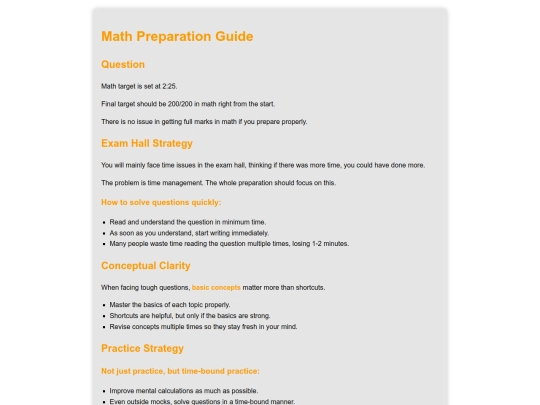 Math Preparation Guide

Question

Math target is set at 2:25.

Final target should be 200/200 in math right from the start.

There is no issue in getting full marks in math if you prepare properly.

Exam Hall Strategy

You will mainly face time issues in the exam hall, thinking if there was more time, you could have done more.

The problem is time management. The whole preparation should focus on this.

How to solve questions quickly:

- Read and understand the question in minimum time.
- As soon as you understand, start writing immediately.
- Many people waste time reading the question multiple times, losing 1-2 minutes.

Conceptual Clarity

When facing tough questions, basic concepts matter more than shortcuts.

- Master the basics of each topic properly.
- Shortcuts are helpful, but only if the basics are strong.
- Revise concepts multiple times so they stay fresh in your mind.

Practice Strategy

Not just practice, but time-bound practice:

- Improve mental calculations as much as possible.
- Even outside mocks, solve questions in a time-bound manner.